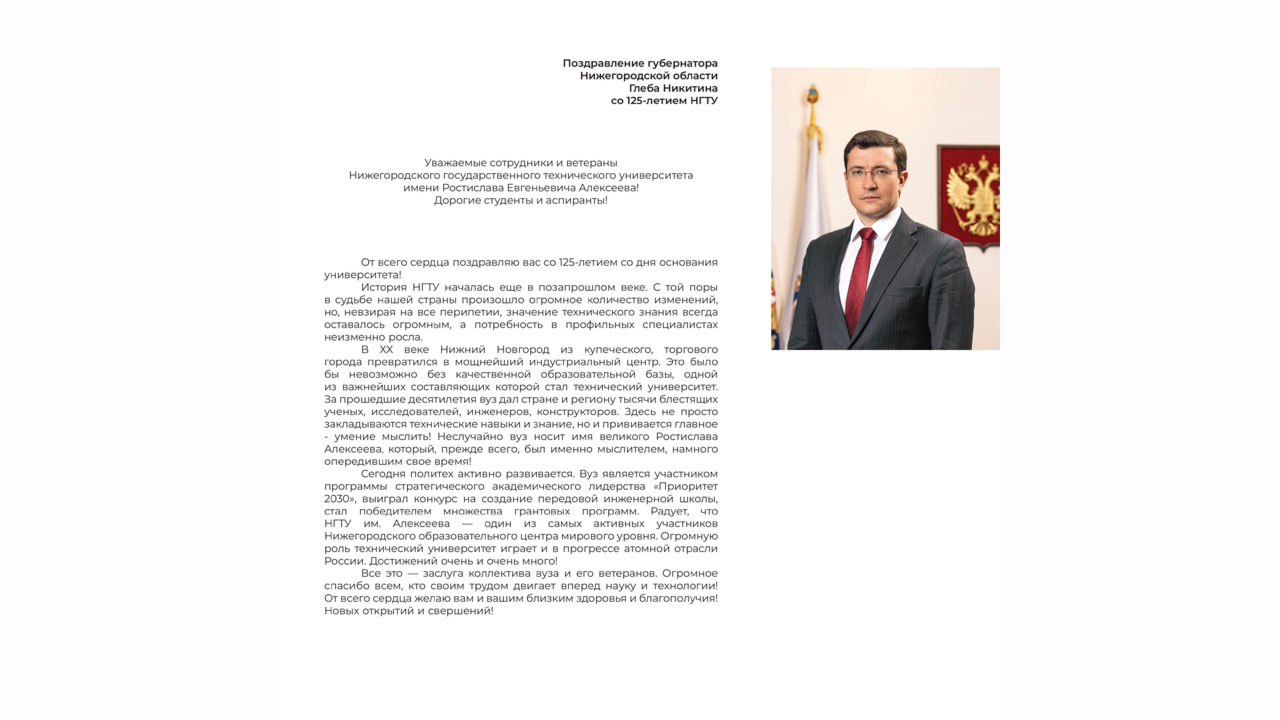 Поздравление губернатора
Нижегородской области
Глеба Никитина
со 125-летием НГТУ

Уважаемые сотрудники и ветераны
Нижегородского государственного технического университета
имени Ростислава Евгеньевича Алексеева!
Дорогие студенты и аспиранты!

От всего сердца поздравляю вас со 125-летием со дня основания университета!

История НГТУ началась еще в позапрошлом веке. С той поры в судьбе нашей страны произошло огромное количество изменений, но, невзирая на все перипетии, значение технического знания всегда оставалось огромным, а потребность в профильных специалистах неизменно росла.

В XX веке Нижний Новгород из купеческого, торгового города превратился в мощнейший индустриальный центр. Это было бы невозможно без качественной образовательной базы, одной из важнейших составляющих которой стал технический университет. За прошедшие десятилетия вуз дал стране и региону тысячи блестящих ученых, исследователей, инженеров, конструкторов. Здесь не просто закладываются технические навыки и знание, но и прививается главное - умение мыслить! Неслучайно вуз носит имя великого Ростислава Алексеева, который, прежде всего, был именно мыслителем, намного опередившим свое время!

Сегодня политех активно развивается. Вуз является участником программы стратегического академического лидерства «Приоритет 2030», выиграл конкурс на создание передовой инженерной школы, стал победителем множества грантовых программ. Радует, что НГТУ им. Алексеева — один из самых активных участников Нижегородского образовательного центра мирового уровня. Огромную роль технический университет играет и в прогрессе атомной отрасли России. Достижений очень и очень много!

Все это — заслуга коллектива вуза и его ветеранов. Огромное спасибо всем, кто своим трудом двигает вперед науку и технологии! От всего сердца желаю вам и вашим близким здоровья и благополучия! Новых открытий и свершений!